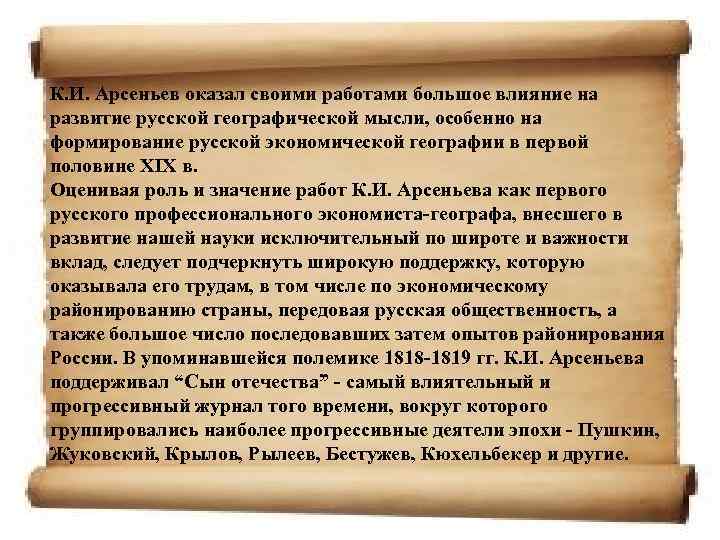 К.И. Арсеньев оказал своими работами большое влияние на развитие русской географической мысли, особенно на формирование русской экономической географии в первой половине XIX в.
Оценивая роль и значение работ К.И. Арсеньева как первого русского профессионального экономиста-географа, внесшего в развитие нашей науки исключительный по широте и важности вклад, следует подчеркнуть широкую поддержку, которую оказывала его трудам, в том числе по экономическому районированию страны, передовая русская общественность, а также большое число последовавших затем опытов районирования России. В упоминавшейся полемике 1818-1819 гг. К.И. Арсеньева поддерживал “Сын отечества” - самый влиятельный и прогрессивный журнал того времени, вокруг которого группировались наиболее прогрессивные деятели эпохи - Пушкин, Жуковский, Крылов, Рылеев, Бестужев, Кюхельбекер и другие.